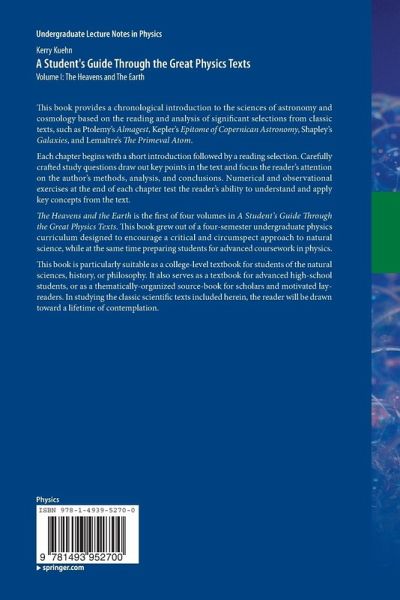 Undergraduate Lecture Notes in Physics

Kerry Kuehn

A Student's Guide Through the Great Physics Texts

Volume I: The Heavens and The Earth

This book provides a chronological introduction to the sciences of astronomy and cosmology based on the reading and analysis of significant selections from classic texts, such as Ptolemy's Almagest, Kepler's Epitome of Copernican Astronomy, Shapley's Galaxies, and Lemaître's The Primeval Atom.

Each chapter begins with a short introduction followed by a reading selection. Carefully crafted study questions draw out key points in the text and focus the reader's attention on the author's methods, analysis, and conclusions. Numerical and observational exercises at the end of each chapter test the reader's ability to understand and apply key concepts from the text.

The Heavens and the Earth is the first of four volumes in A Student's Guide Through the Great Physics Texts. This book grew out of a four-semester undergraduate physics curriculum designed to encourage a critical and circumspect approach to natural science, while at the same time preparing students for advanced coursework in physics.

This book is particularly suitable as a college-level textbook for students of the natural sciences, history, or philosophy. It also serves as a textbook for advanced high-school students, or as a thematically-organized source-book for scholars and motivated lay-readers. In studying the classic scientific texts included herein, the reader will be drawn toward a lifetime of contemplation.

Physics

ISBN 978-1-4939-5270-0

9 781493 952700

▸ springer.com